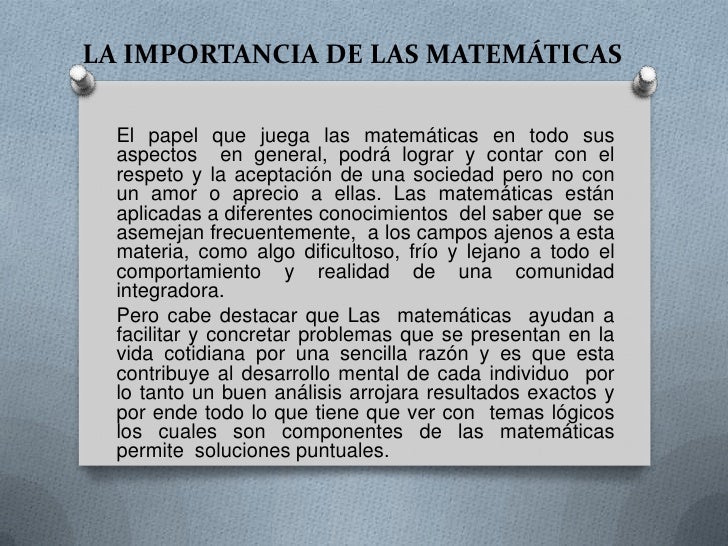 LA IMPORTANCIA DE LAS MATEMÁTICAS

El papel que juega las matemáticas en todo sus aspectos en general, podrá lograr y contar con el respeto y la aceptación de una sociedad pero no con un amor o aprecio a ellas. Las matemáticas están aplicadas a diferentes conocimientos del saber que se asemejan frecuentemente, a los campos ajenos a esta materia, como algo dificultoso, frío y lejano a todo el comportamiento y realidad de una comunidad integradora.

Pero cabe destacar que Las matemáticas ayudan a facilitar y concretar problemas que se presentan en la vida cotidiana por una sencilla razón y es que esta contribuye al desarrollo mental de cada individuo por lo tanto un buen análisis arrojara resultados exactos y por ende todo lo que tiene que ver con temas lógicos los cuales son componentes de las matemáticas permite soluciones puntuales.